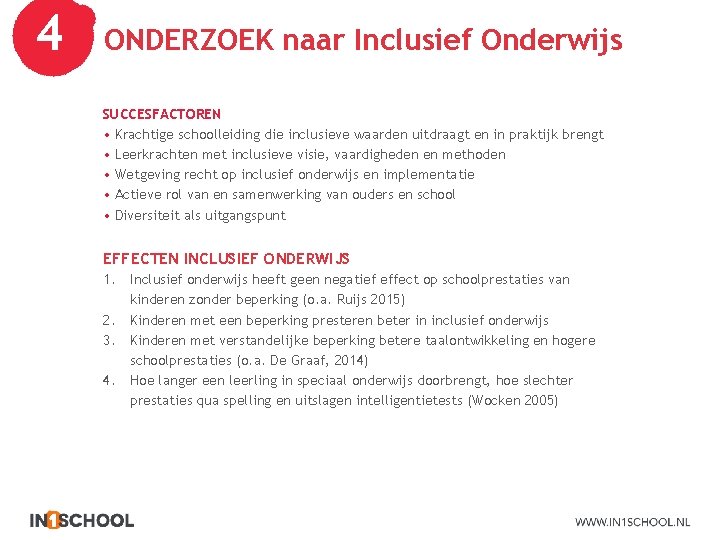 4 ONDERZOEK naar Inclusief Onderwijs

SUCCESFACTOREN
• Krachtige schoolleiding die inclusieve waarden uitdraagt en in praktijk brengt
• Leerkrachten met inclusieve visie, vaardigheden en methoden
• Wetgeving recht op inclusief onderwijs en implementatie
• Actieve rol van en samenwerking van ouders en school
• Diversiteit als uitgangspunt

EFFECTEN INCLUSIEF ONDERWIJS
1. Inclusief onderwijs heeft geen negatief effect op schoolprestaties van kinderen zonder beperking (o.a. Ruijs 2015)
2. Kinderen met een beperking presteren beter in inclusief onderwijs
3. Kinderen met verstandelijke beperking betere taalontwikkeling en hogere schoolprestaties (o.a. De Graaf, 2014)
4. Hoe langer een leerling in speciaal onderwijs doorbrengt, hoe slechter prestaties qua spelling en uitslagen intelligentietests (Wocken 2005)

IN1SCHOOL

WWW.IN1SCHOOL.NL